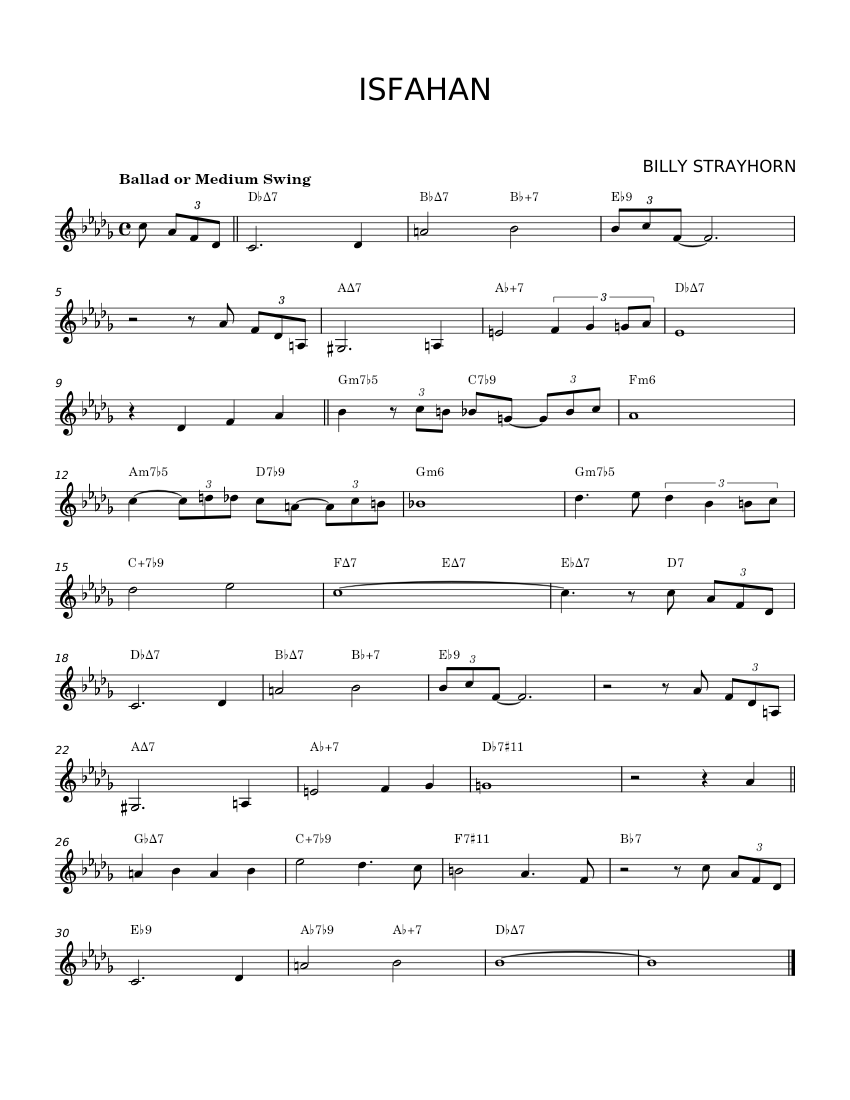 ISFAHAN

BILLY STRAYHORN

Ballad or Medium Swing

3 D♭Δ7 B♭Δ7 B♭+7 E♭9 3

5 3 AΔ7 A♭+7 3 D♭Δ7

9 Gm7♭5 3 C7♭9 3 Fm6

12 Am7♭5 3 D7♭9 3 Gm6 Gm7♭5 3

15 C+7♭9 FΔ7 EΔ7 E♭Δ7 D7 3

18 D♭Δ7 B♭Δ7 B♭+7 E♭9 3 3

22 AΔ7 A♭+7 D♭7♯11

26 G♭Δ7 C+7♭9 F7♯11 B♭7 3

30 E♭9 A♭7♭9 A♭+7 D♭Δ7